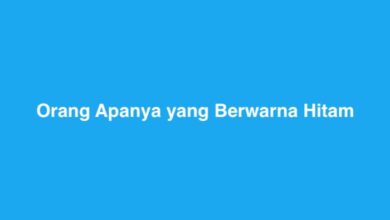 Orang Apanya yang Berwarna Hitam